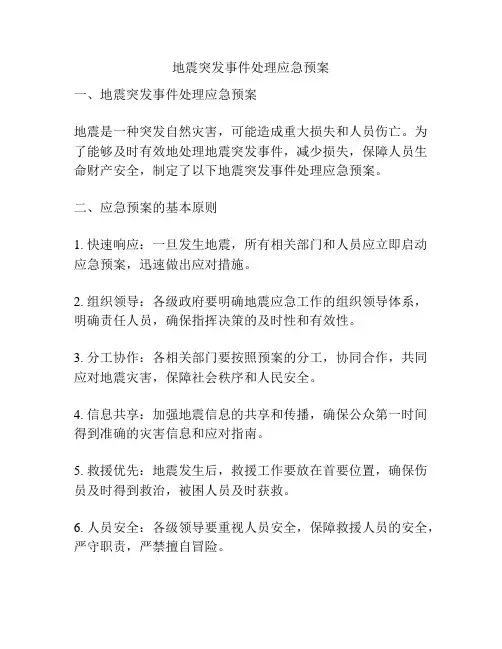 地震突发事件处理应急预案

一、地震突发事件处理应急预案

地震是一种突发自然灾害，可能造成重大损失和人员伤亡。为了能够及时有效地处理地震突发事件，减少损失，保障人员生命财产安全，制定了以下地震突发事件处理应急预案。

二、应急预案的基本原则

1. 快速响应：一旦发生地震，所有相关部门和人员应立即启动应急预案，迅速做出应对措施。

2. 组织领导：各级政府要明确地震应急工作的组织领导体系，明确责任人员，确保指挥决策的及时性和有效性。

3. 分工协作：各相关部门要按照预案的分工，协同合作，共同应对地震灾害，保障社会秩序和人民安全。

4. 信息共享：加强地震信息的共享和传播，确保公众第一时间得到准确的灾害信息和应对指南。

5. 救援优先：地震发生后，救援工作要放在首要位置，确保伤员及时得到救治，被困人员及时获救。

6. 人员安全：各级领导要重视人员安全，保障救援人员的安全，严守职责，严禁擅自冒险。